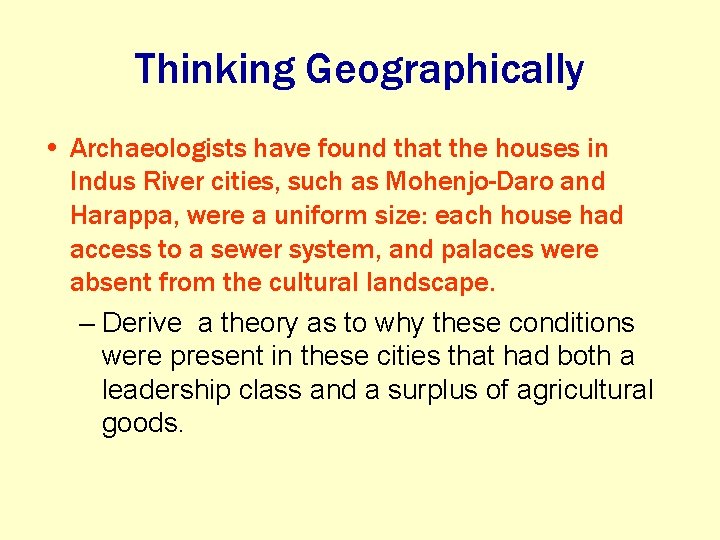 Thinking Geographically

• Archaeologists have found that the houses in Indus River cities, such as Mohenjo-Daro and Harappa, were a uniform size: each house had access to a sewer system, and palaces were absent from the cultural landscape.

– Derive  a theory as to why these conditions were present in these cities that had both a leadership class and a surplus of agricultural goods.